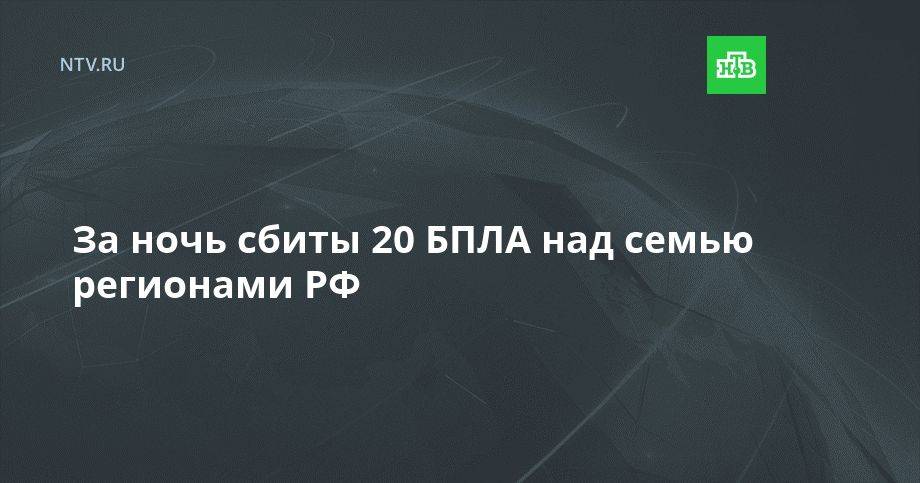 NTV.RU

НТВ

За ночь сбиты 20 БПЛА над семью регионами РФ